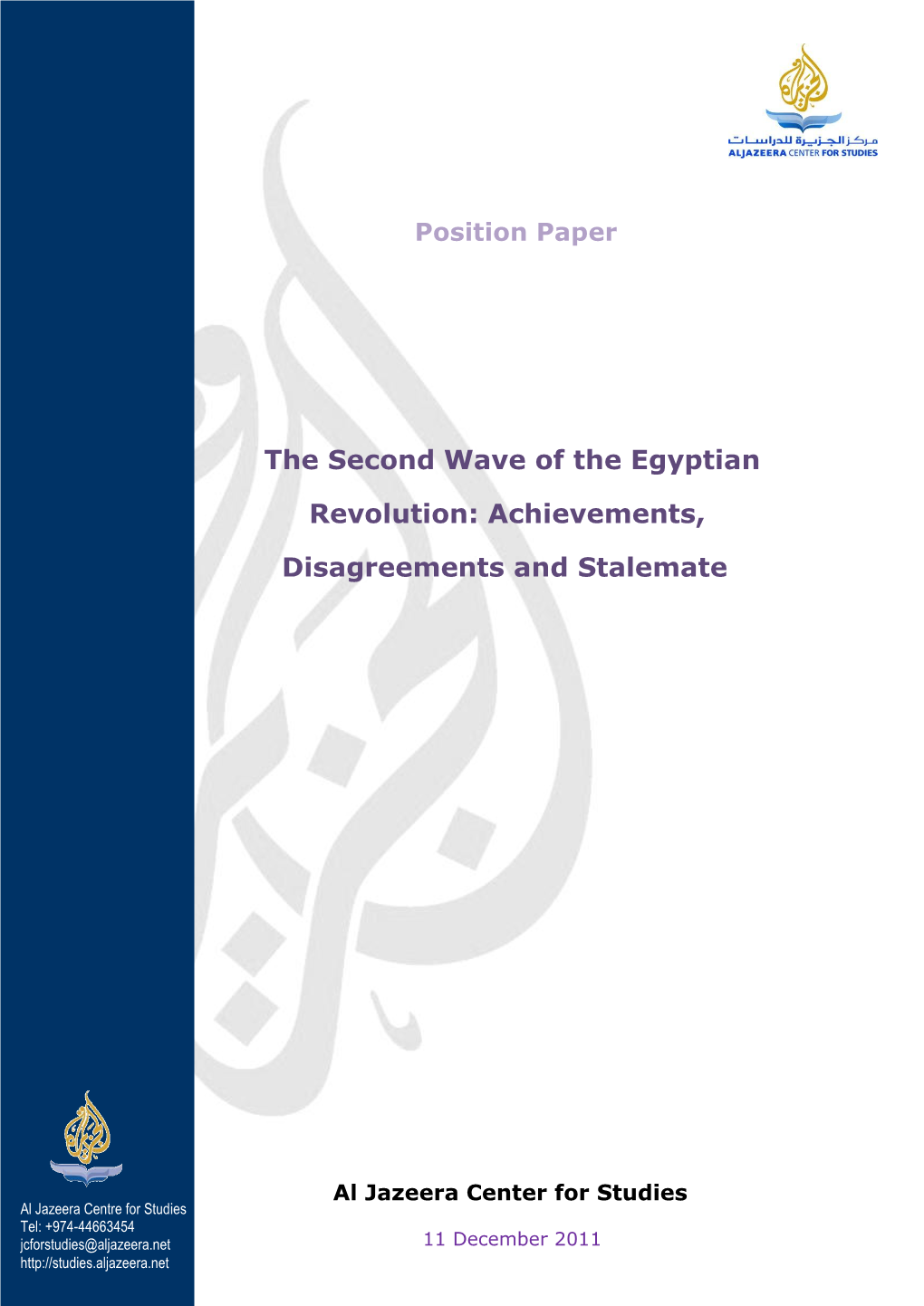 مركز الجزيرة للدراسات
ALJAZEERA CENTER FOR STUDIES

Position Paper

The Second Wave of the Egyptian Revolution: Achievements, Disagreements and Stalemate

Al Jazeera Center for Studies

11 December 2011

Al Jazeera Centre for Studies
Tel: +974-44663454
jcforstudies@aljazeera.net
http://studies.aljazeera.net